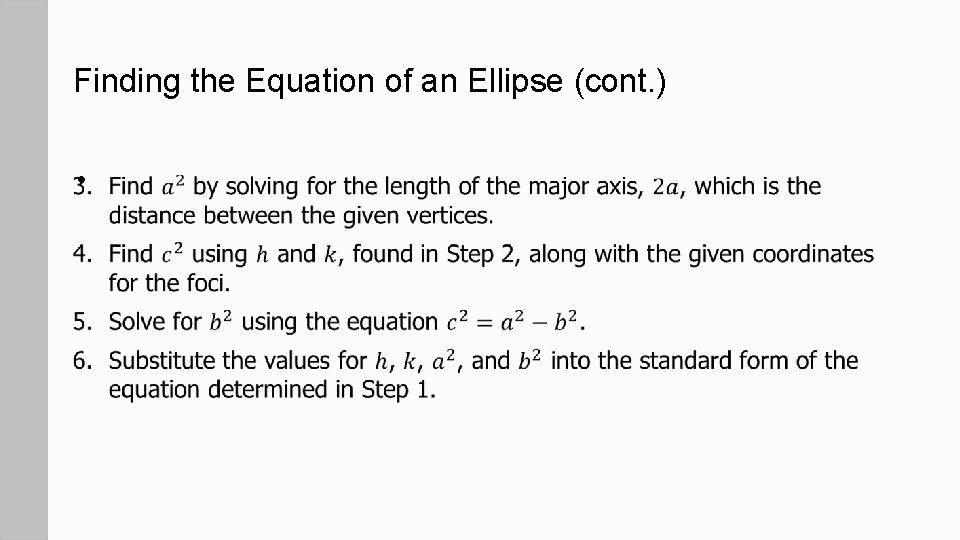 Finding the Equation of an Ellipse (cont.)

3. Find $a^2$ by solving for the length of the major axis, $2a$, which is the distance between the given vertices.

4. Find $c^2$ using $h$ and $k$, found in Step 2, along with the given coordinates for the foci.

5. Solve for $b^2$ using the equation $c^2 = a^2 - b^2$.

6. Substitute the values for $h$, $k$, $a^2$, and $b^2$ into the standard form of the equation determined in Step 1.